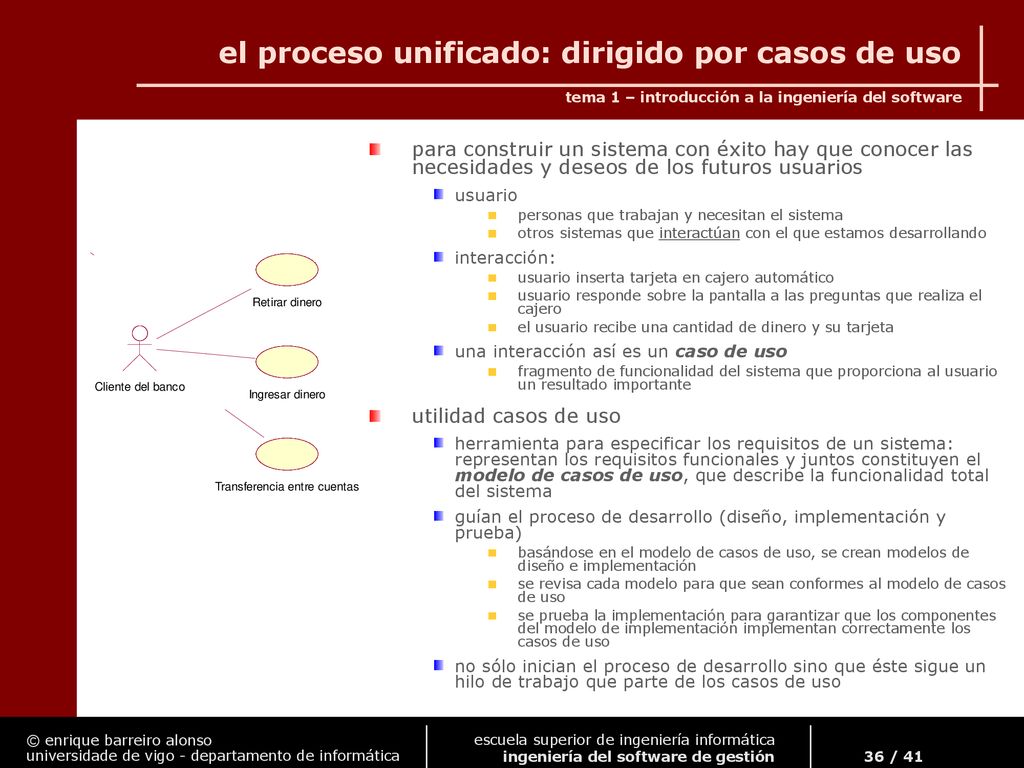 el proceso unificado: dirigido por casos de uso

tema 1 – introducción a la ingeniería del software

Retirar dinero

Cliente del banco

Ingresar dinero

Transferencia entre cuentas

para construir un sistema con éxito hay que conocer las necesidades y deseos de los futuros usuarios

usuario

personas que trabajan y necesitan el sistema

otros sistemas que interactúan con el que estamos desarrollando

interacción:

usuario inserta tarjeta en cajero automático

usuario responde sobre la pantalla a las preguntas que realiza el cajero

el usuario recibe una cantidad de dinero y su tarjeta

una interacción así es un caso de uso

fragmento de funcionalidad del sistema que proporciona al usuario un resultado importante

utilidad casos de uso

herramienta para especificar los requisitos de un sistema: representan los requisitos funcionales y juntos constituyen el modelo de casos de uso, que describe la funcionalidad total del sistema

guían el proceso de desarrollo (diseño, implementación y prueba)

basándose en el modelo de casos de uso, se crean modelos de diseño e implementación

se revisa cada modelo para que sean conformes al modelo de casos de uso

se prueba la implementación para garantizar que los componentes del modelo de implementación implementan correctamente los casos de uso

no sólo inician el proceso de desarrollo sino que éste sigue un hilo de trabajo que parte de los casos de uso

© enrique barreiro alonso
universidade de vigo - departamento de informática

escuela superior de ingeniería informática
ingeniería del software de gestión

36 / 41